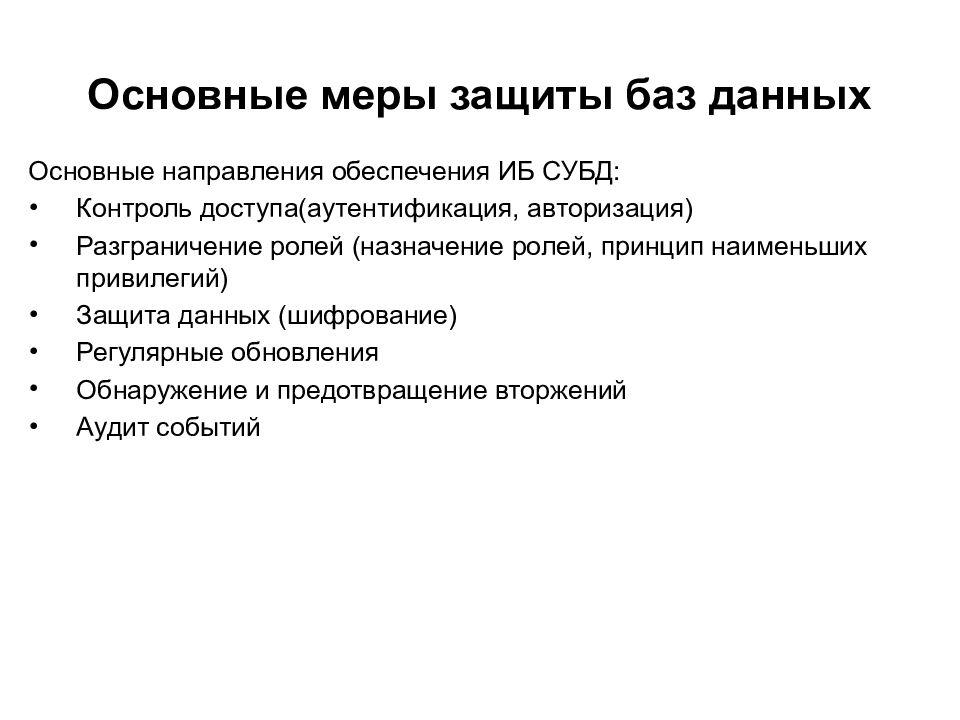 Основные меры защиты баз данных

Основные направления обеспечения ИБ СУБД:
• Контроль доступа(аутентификация, авторизация)
• Разграничение ролей (назначение ролей, принцип наименьших привилегий)
• Защита данных (шифрование)
• Регулярные обновления
• Обнаружение и предотвращение вторжений
• Аудит событий